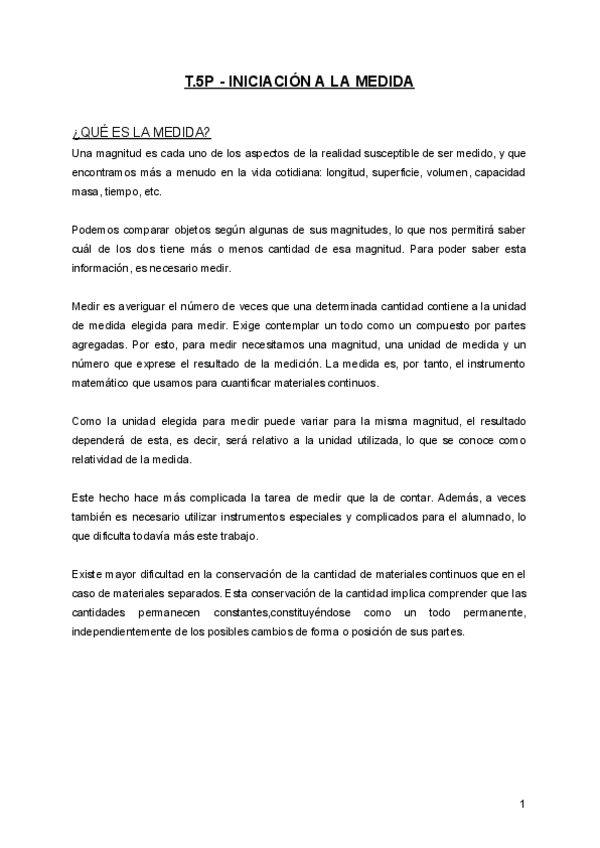 T.5P - INICIACIÓN A LA MEDIDA

¿QUÉ ES LA MEDIDA?

Una magnitud es cada uno de los aspectos de la realidad susceptible de ser medido, y que encontramos más a menudo en la vida cotidiana: longitud, superficie, volumen, capacidad masa, tiempo, etc.

Podemos comparar objetos según algunas de sus magnitudes, lo que nos permitirá saber cuál de los dos tiene más o menos cantidad de esa magnitud. Para poder saber esta información, es necesario medir.

Medir es averiguar el número de veces que una determinada cantidad contiene a la unidad de medida elegida para medir. Exige contemplar un todo como un compuesto por partes agregadas. Por esto, para medir necesitamos una magnitud, una unidad de medida y un número que exprese el resultado de la medición. La medida es, por tanto, el instrumento matemático que usamos para cuantificar materiales continuos.

Como la unidad elegida para medir puede variar para la misma magnitud, el resultado dependerá de esta, es decir, será relativo a la unidad utilizada, lo que se conoce como relatividad de la medida.

Este hecho hace más complicada la tarea de medir que la de contar. Además, a veces también es necesario utilizar instrumentos especiales y complicados para el alumnado, lo que dificulta todavía más este trabajo.

Existe mayor dificultad en la conservación de la cantidad de materiales continuos que en el caso de materiales separados. Esta conservación de la cantidad implica comprender que las cantidades permanecen constantes,constituyéndose como un todo permanente, independientemente de los posibles cambios de forma o posición de sus partes.

1